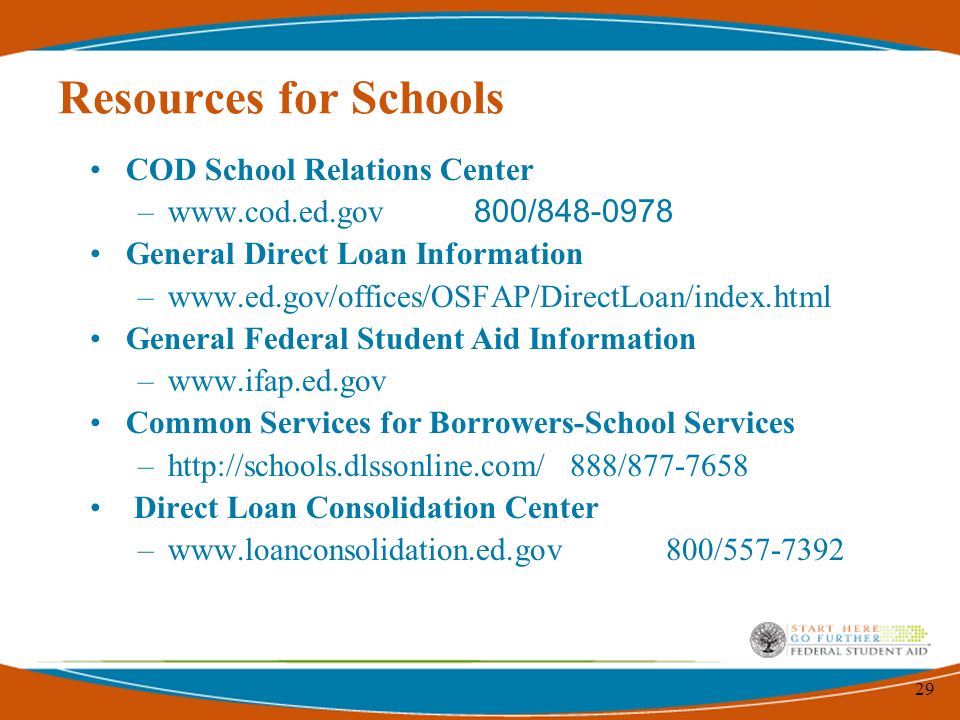 Resources for Schools

• COD School Relations Center
– www.cod.ed.gov 800/848-0978
• General Direct Loan Information
– www.ed.gov/offices/OSFAP/DirectLoan/index.html
• General Federal Student Aid Information
– www.ifap.ed.gov
• Common Services for Borrowers-School Services
– http://schools.dlssonline.com/ 888/877-7658
• Direct Loan Consolidation Center
– www.loanconsolidation.ed.gov 800/557-7392

START HERE
GO FURTHER
FEDERAL STUDENT AID

29